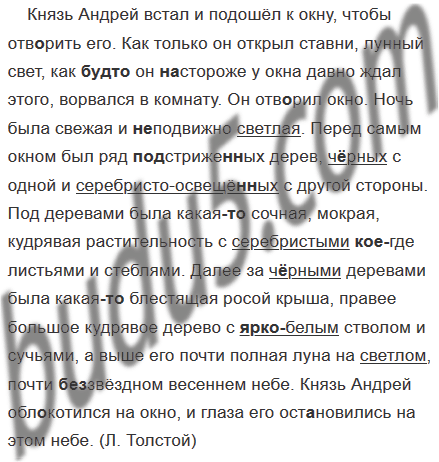 Князь Андрей встал и подошёл к окну, чтобы отворить его. Как только он открыл ставни, лунный свет, как будто он настороже у окна давно ждал этого, ворвался в комнату. Он отворил окно. Ночь была свежая и неподвижно светлая. Перед самым окном был ряд подстриженных дерев, чёрных с одной и серебристо-освещённых с другой стороны. Под деревами была какая-то сочная, мокрая, кудрявая растительность с серебристыми кое-где листьями и стеблями. Далее за чёрными деревами была какая-то блестящая росой крыша, правее большое кудрявое дерево с ярко-белым стволом и сучьями, а выше его почти полная луна на светлом, почти беззвёздном весеннем небе. Князь Андрей облокотился на окно, и глаза его остановились на этом небе. (Л. Толстой)

budu5.com